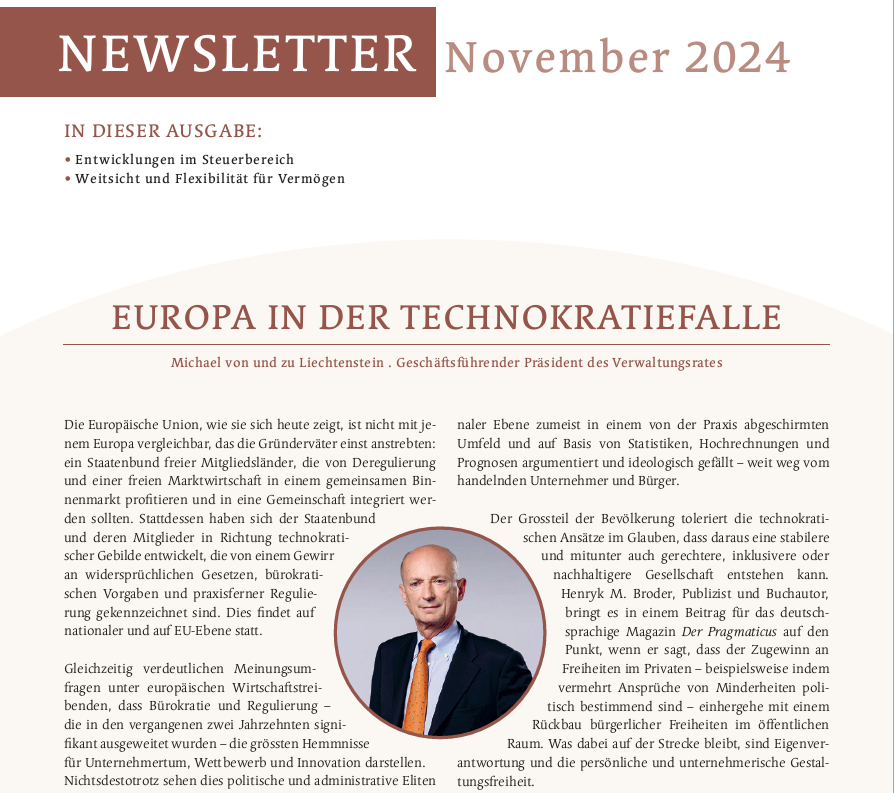 NEWSLETTER November 2024

IN DIESER AUSGABE:

• Entwicklungen im Steuerbereich
• Weitsicht und Flexibilität für Vermögen

EUROPA IN DER TECHNOKRATIEFALLE

Michael von und zu Liechtenstein . Geschäftsführender Präsident des Verwaltungsrates

Die Europäische Union, wie sie sich heute zeigt, ist nicht mit jenem Europa vergleichbar, das die Gründerväter einst anstrebten: ein Staatenbund freier Mitgliedsländer, die von Deregulierung und einer freien Marktwirtschaft in einem gemeinsamen Binnenmarkt profitieren und in eine Gemeinschaft integriert werden sollten. Stattdessen haben sich der Staatenbund und deren Mitglieder in Richtung technokratischer Gebilde entwickelt, die von einem Gewirr an widersprüchlichen Gesetzen, bürokratischen Vorgaben und praxisferner Regulierung gekennzeichnet sind. Dies findet auf nationaler und auf EU-Ebene statt.

Gleichzeitig verdeutlichen Meinungsumfragen unter europäischen Wirtschaftstreibenden, dass Bürokratie und Regulierung – die in den vergangenen zwei Jahrzehnten signifikant ausgeweitet wurden – die grössten Hemmnisse für Unternehmertum, Wettbewerb und Innovation darstellen. Nichtsdestotrotz sehen dies politische und administrative Eliten

naler Ebene zumeist in einem von der Praxis abgeschirmten Umfeld und auf Basis von Statistiken, Hochrechnungen und Prognosen argumentiert und ideologisch gefällt – weit weg vom handelnden Unternehmer und Bürger.

Der Grossteil der Bevölkerung toleriert die technokratischen Ansätze im Glauben, dass daraus eine stabilere und mitunter auch gerechtere, inklusivere oder nachhaltigere Gesellschaft entstehen kann. Henryk M. Broder, Publizist und Buchautor, bringt es in einem Beitrag für das deutschsprachige Magazin Der Pragmaticus auf den Punkt, wenn er sagt, dass der Zugewinn an Freiheiten im Privaten – beispielsweise indem vermehrt Ansprüche von Minderheiten politisch bestimmend sind – einhergehe mit einem Rückbau bürgerlicher Freiheiten im öffentlichen Raum. Was dabei auf der Strecke bleibt, sind Eigenverantwortung und die persönliche und unternehmerische Gestaltungsfreiheit.